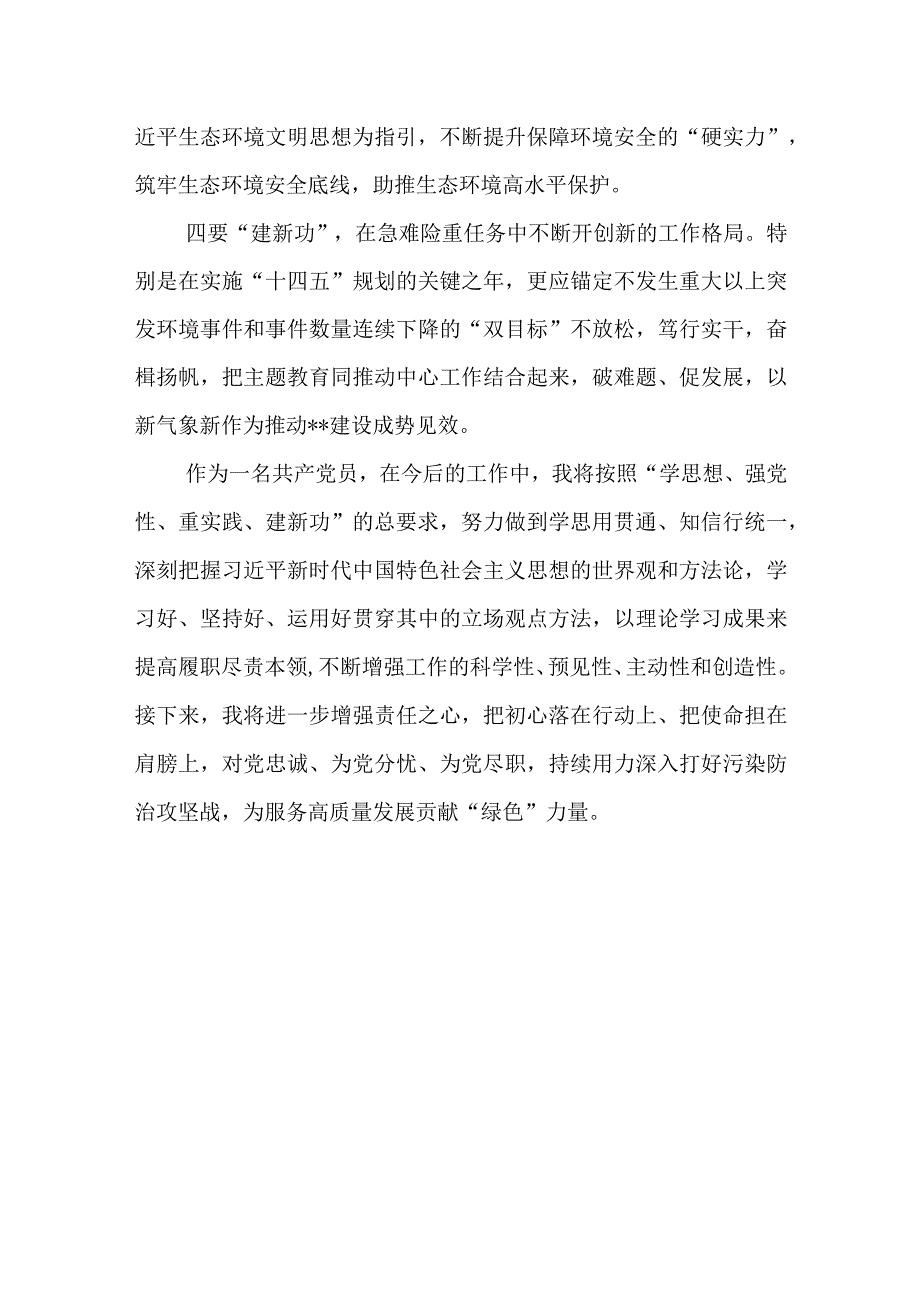 近平生态环境文明思想为指引，不断提升保障环境安全的“硬实力”，筑牢生态环境安全底线，助推生态环境高水平保护。

四要“建新功”，在急难险重任务中不断开创新的工作格局。特别是在实施“十四五”规划的关键之年，更应锚定不发生重大以上突发环境事件和事件数量连续下降的“双目标”不放松，笃行实干，奋楫扬帆，把主题教育同推动中心工作结合起来，破难题、促发展，以新气象新作为推动**建设成势见效。

作为一名共产党员，在今后的工作中，我将按照“学思想、强党性、重实践、建新功”的总要求，努力做到学思用贯通、知信行统一，深刻把握习近平新时代中国特色社会主义思想的世界观和方法论，学习好、坚持好、运用好贯穿其中的立场观点方法，以理论学习成果来提高履职尽责本领,不断增强工作的科学性、预见性、主动性和创造性。接下来，我将进一步增强责任之心，把初心落在行动上、把使命担在肩膀上，对党忠诚、为党分忧、为党尽职，持续用力深入打好污染防治攻坚战，为服务高质量发展贡献“绿色”力量。